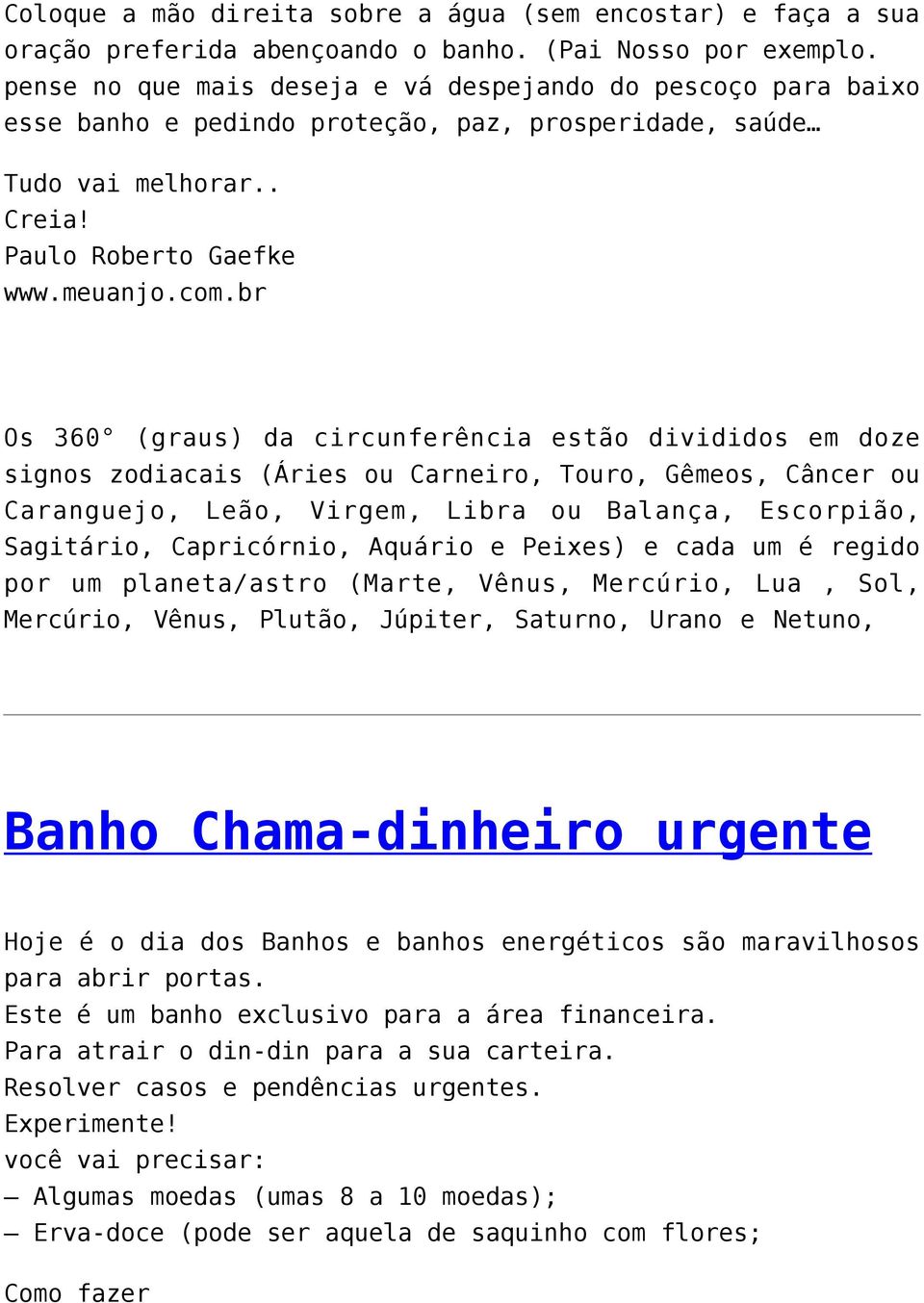 Coloque a mão direita sobre a água (sem encostar) e faça a sua oração preferida abençoando o banho. (Pai Nosso por exemplo. pense no que mais deseja e vá despejando do pescoço para baixo esse banho e pedindo proteção, paz, prosperidade, saúde…

Tudo vai melhorar..
Creia!
Paulo Roberto Gaefke
www.meuanjo.com.br

Os 360° (graus) da circunferência estão divididos em doze signos zodiacais (Áries ou Carneiro, Touro, Gêmeos, Câncer ou Caranguejo, Leão, Virgem, Libra ou Balança, Escorpião, Sagitário, Capricórnio, Aquário e Peixes) e cada um é regido por um planeta/astro (Marte, Vênus, Mercúrio, Lua , Sol, Mercúrio, Vênus, Plutão, Júpiter, Saturno, Urano e Netuno,

Banho Chama-dinheiro urgente

Hoje é o dia dos Banhos e banhos energéticos são maravilhosos para abrir portas.
Este é um banho exclusivo para a área financeira.
Para atrair o din-din para a sua carteira.
Resolver casos e pendências urgentes.
Experimente!
você vai precisar:
– Algumas moedas (umas 8 a 10 moedas);
– Erva-doce (pode ser aquela de saquinho com flores;

Como fazer